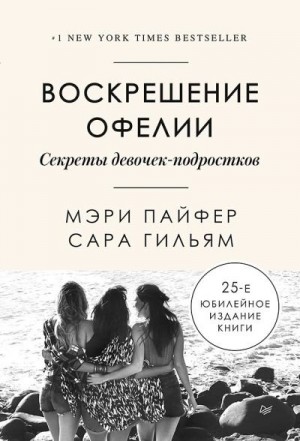 #1 NEW YORK TIMES BESTSELLER

ВОСКРЕШЕНИЕ ОФЕЛИИ

Секреты девочек-подростков

МЭРИ ПАЙФЕР
САРА ГИЛЬЯМ

25-Е ЮБИЛЕЙНОЕ ИЗДАНИЕ КНИГИ